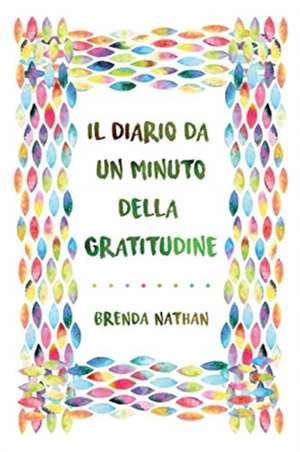 IL DIARIO DA UN MINUTO DELLA GRATITUDINE

BRENDA NATHAN